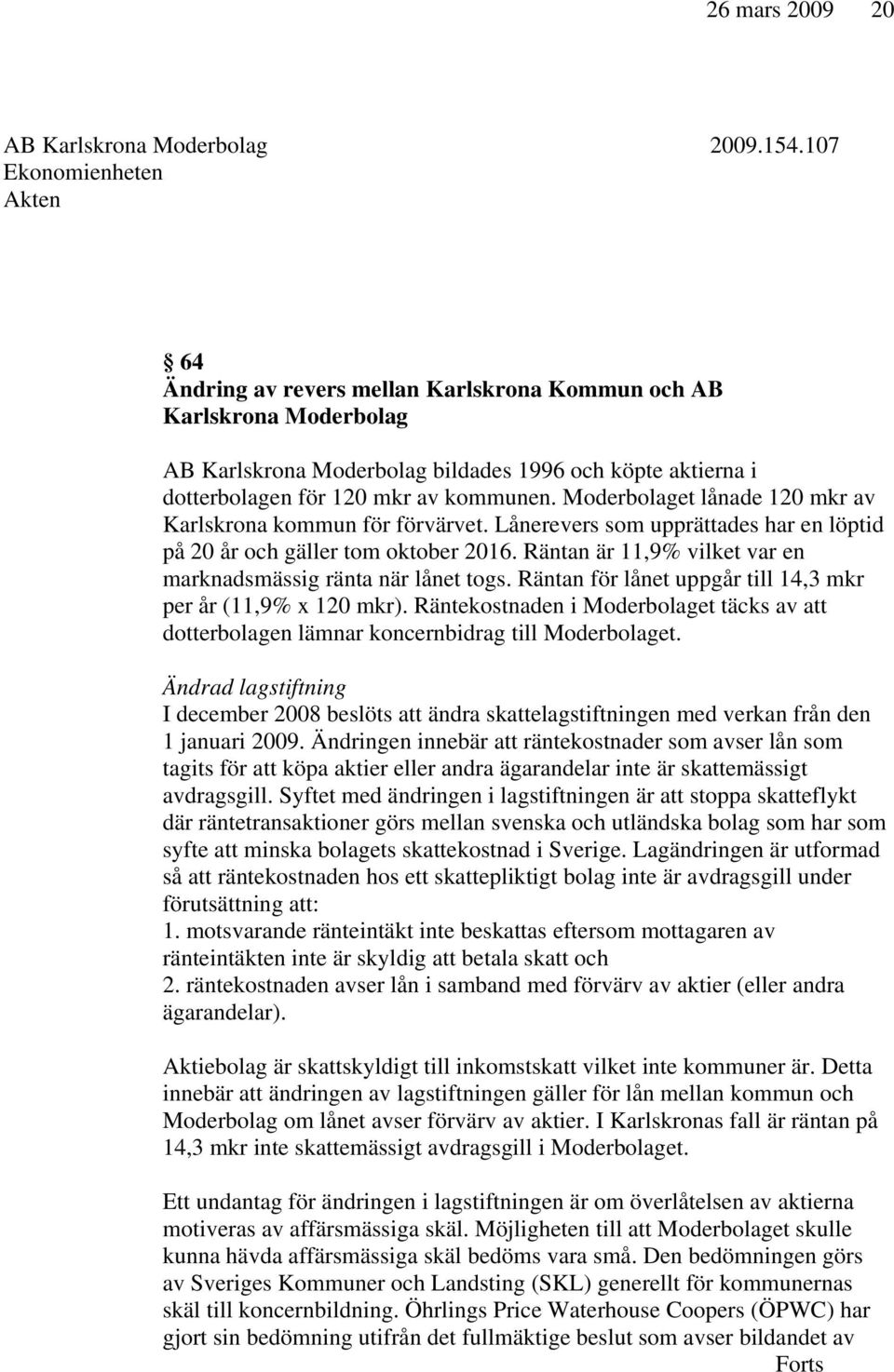 26 mars 2009 20

AB Karlskrona Moderbolag 2009.154.107
Ekonomienheten
Akten

§ 64
Ändring av revers mellan Karlskrona Kommun och AB Karlskrona Moderbolag

AB Karlskrona Moderbolag bildades 1996 och köpte aktierna i dotterbolagen för 120 mkr av kommunen. Moderbolaget lånade 120 mkr av Karlskrona kommun för förvärvet. Lånerevers som upprättades har en löptid på 20 år och gäller tom oktober 2016. Räntan är 11,9% vilket var en marknadsmässig ränta när lånet togs. Räntan för lånet uppgår till 14,3 mkr per år (11,9% x 120 mkr). Räntekostnaden i Moderbolaget täcks av att dotterbolagen lämnar koncernbidrag till Moderbolaget.

Ändrad lagstiftning
I december 2008 beslöts att ändra skattelagstiftningen med verkan från den 1 januari 2009. Ändringen innebär att räntekostnader som avser lån som tagits för att köpa aktier eller andra ägarandelar inte är skattemässigt avdragsgill. Syftet med ändringen i lagstiftningen är att stoppa skatteflykt där räntetransaktioner görs mellan svenska och utländska bolag som har som syfte att minska bolagets skattekostnad i Sverige. Lagändringen är utformad så att räntekostnaden hos ett skattepliktigt bolag inte är avdragsgill under förutsättning att:
1. motsvarande ränteintäkt inte beskattas eftersom mottagaren av ränteintäkten inte är skyldig att betala skatt och
2. räntekostnaden avser lån i samband med förvärv av aktier (eller andra ägarandelar).

Aktiebolag är skattskyldigt till inkomstskatt vilket inte kommuner är. Detta innebär att ändringen av lagstiftningen gäller för lån mellan kommun och Moderbolag om lånet avser förvärv av aktier. I Karlskronas fall är räntan på 14,3 mkr inte skattemässigt avdragsgill i Moderbolaget.

Ett undantag för ändringen i lagstiftningen är om överlåtelsen av aktierna motiveras av affärsmässiga skäl. Möjligheten till att Moderbolaget skulle kunna hävda affärsmässiga skäl bedöms vara små. Den bedömningen görs av Sveriges Kommuner och Landsting (SKL) generellt för kommunernas skäl till koncernbildning. Öhrlings Price Waterhouse Coopers (ÖPWC) har gjort sin bedömning utifrån det fullmäktige beslut som avser bildandet av

Forts